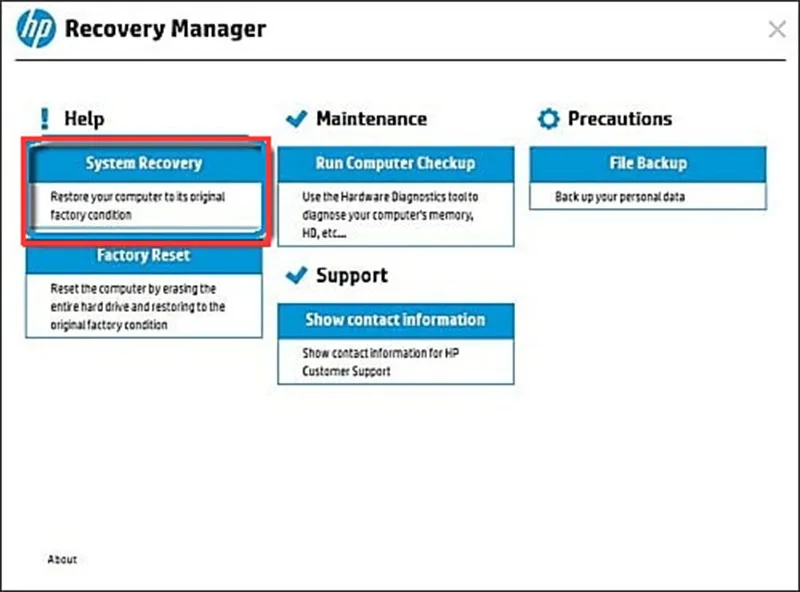 hp Recovery Manager

Help

System Recovery

Restore your computer to its original factory condition

Factory Reset

Reset the computer by erasing the entire hard drive and restoring to the original factory condition

Maintenance

Run Computer Checkup

Use the Hardware Diagnostics tool to diagnose your computer's memory, HD, etc...

Support

Show contact information

Show contact information for HP Customer Support

Precautions

File Backup

Back up your personal data

About